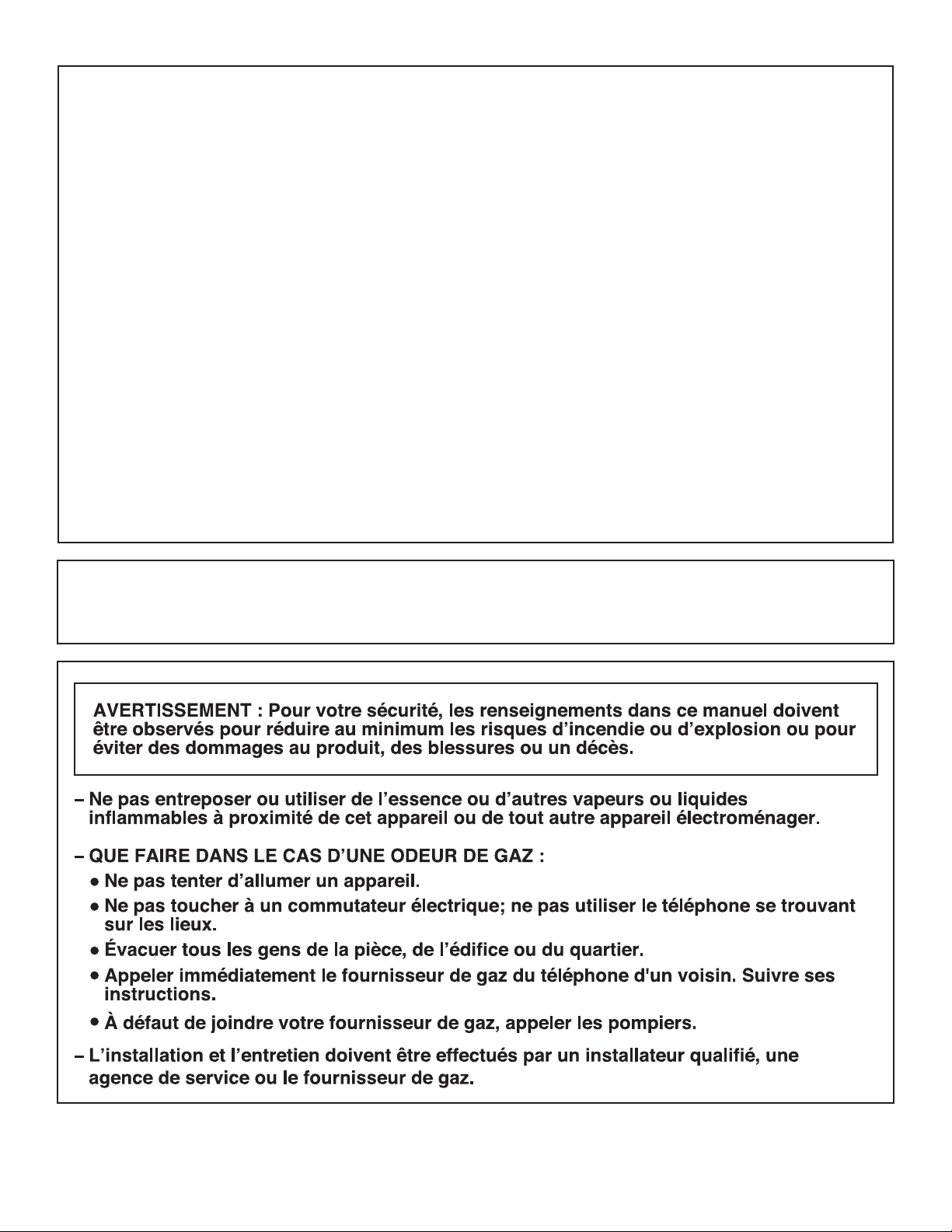 AVERTISSEMENT : Pour votre sécurité, les renseignements dans ce manuel doivent être observés pour réduire au minimum les risques d'incendie ou d'explosion ou pour éviter des dommages au produit, des blessures ou un décès.

– Ne pas entreposer ou utiliser de l'essence ou d'autres vapeurs ou liquides inflammables à proximité de cet appareil ou de tout autre appareil électroménager.

– QUE FAIRE DANS LE CAS D'UNE ODEUR DE GAZ :

● Ne pas tenter d'allumer un appareil.

● Ne pas toucher à un commutateur électrique; ne pas utiliser le téléphone se trouvant sur les lieux.

● Évacuer tous les gens de la pièce, de l'édifice ou du quartier.

● Appeler immédiatement le fournisseur de gaz du téléphone d'un voisin. Suivre ses instructions.

● À défaut de joindre votre fournisseur de gaz, appeler les pompiers.

– L'installation et l'entretien doivent être effectués par un installateur qualifié, une agence de service ou le fournisseur de gaz.